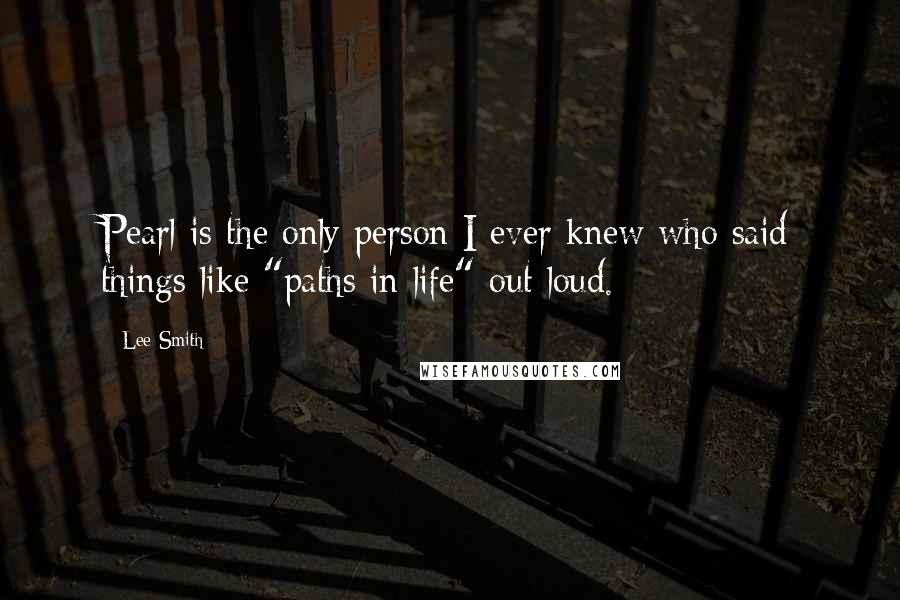 Pearl is the only person I ever knew who said things like "paths in life" out loud.

Lee Smith

WISEFAMOUSQUOTES.COM